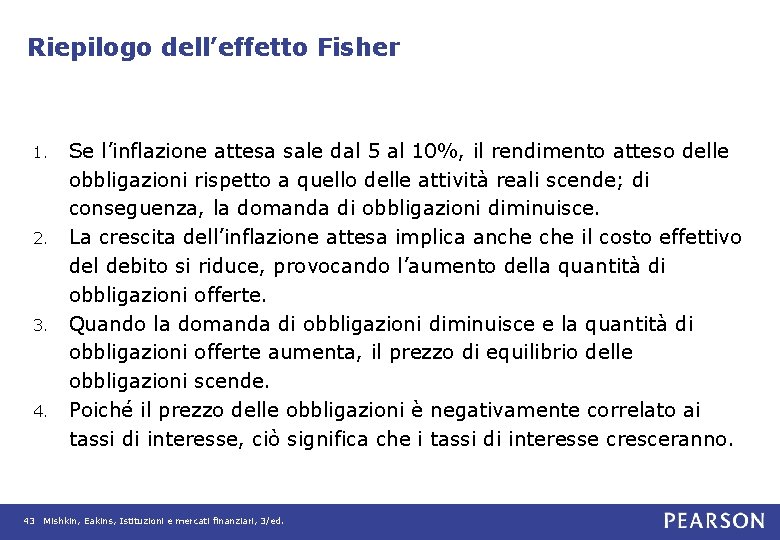 Riepilogo dell'effetto Fisher

1. Se l'inflazione attesa sale dal 5 al 10%, il rendimento atteso delle obbligazioni rispetto a quello delle attività reali scende; di conseguenza, la domanda di obbligazioni diminuisce.
2. La crescita dell'inflazione attesa implica anche che il costo effettivo del debito si riduce, provocando l'aumento della quantità di obbligazioni offerte.
3. Quando la domanda di obbligazioni diminuisce e la quantità di obbligazioni offerte aumenta, il prezzo di equilibrio delle obbligazioni scende.
4. Poiché il prezzo delle obbligazioni è negativamente correlato ai tassi di interesse, ciò significa che i tassi di interesse cresceranno.

43 Mishkin, Eakins, Istituzioni e mercati finanziari, 3/ed.

PEARSON